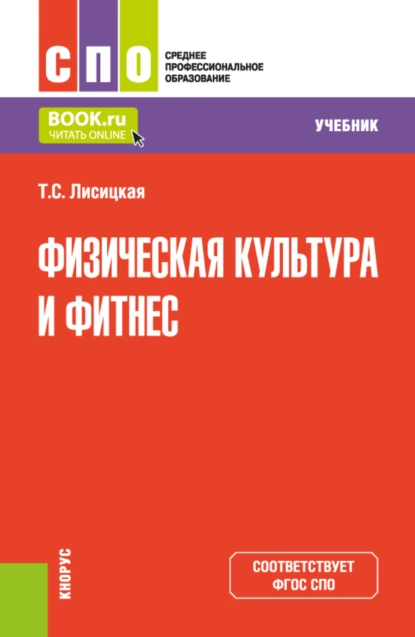 СПО
СРЕДНЕЕ ПРОФЕССИОНАЛЬНОЕ ОБРАЗОВАНИЕ

BOOK.ru
ЧИТАТЬ ONLINE

УЧЕБНИК

Т.С. Лисицкая

ФИЗИЧЕСКАЯ КУЛЬТУРА И ФИТНЕС

КНОРУС

СООТВЕТСТВУЕТ ФГОС СПО